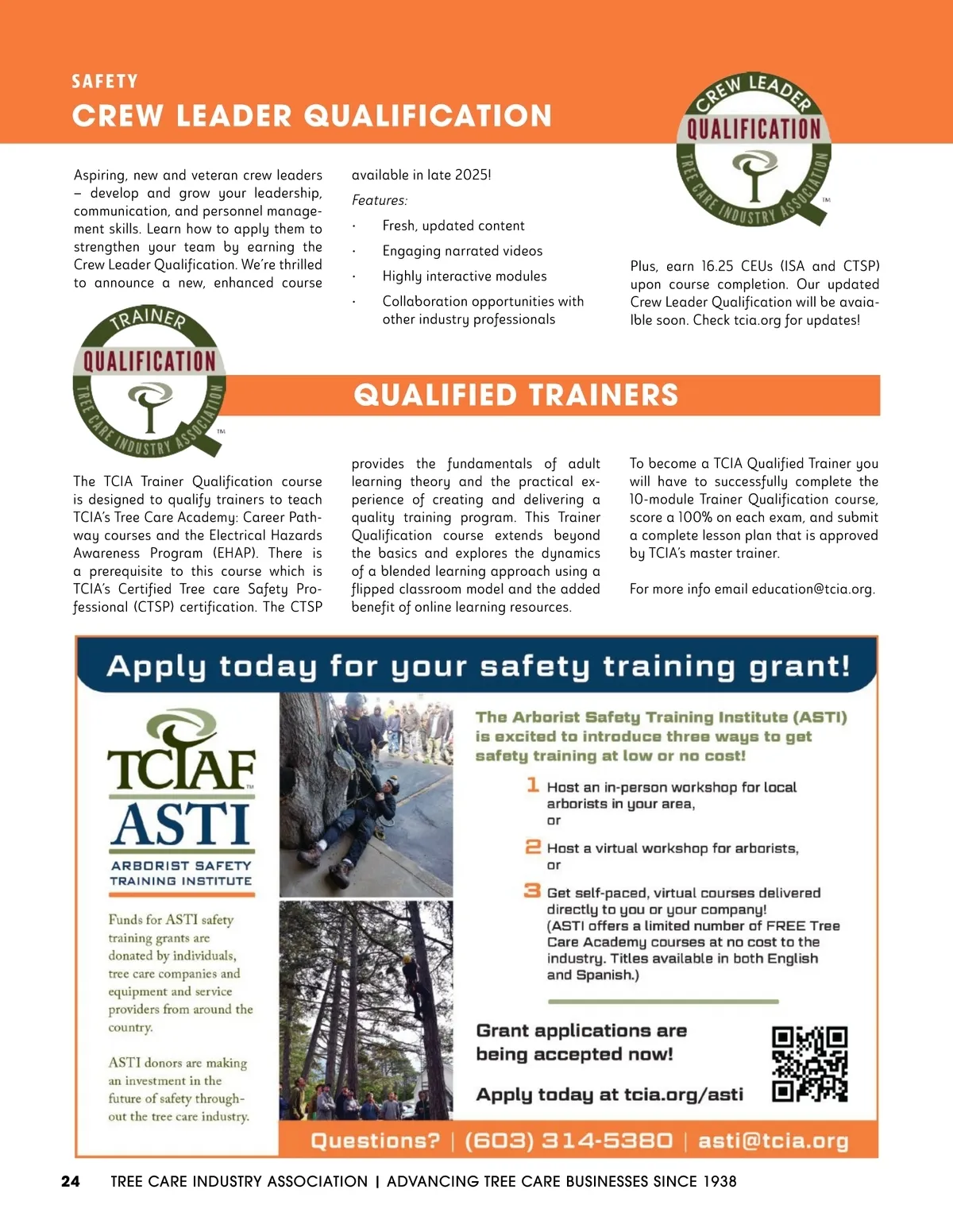 SAFETY

CREW LEADER QUALIFICATION

CREW LEADER QUALIFICATION TREE CARE INDUSTRY ASSOCIATION TM

Aspiring, new and veteran crew leaders – develop and grow your leadership, communication, and personnel management skills. Learn how to apply them to strengthen your team by earning the Crew Leader Qualification. We're thrilled to announce a new, enhanced course available in late 2025!

Features:

· Fresh, updated content
· Engaging narrated videos
· Highly interactive modules
· Collaboration opportunities with other industry professionals

Plus, earn 16.25 CEUs (ISA and CTSP) upon course completion. Our updated Crew Leader Qualification will be avaialble soon. Check tcia.org for updates!

TRAINER QUALIFICATION TREE CARE INDUSTRY ASSOCIATION TM

QUALIFIED TRAINERS

The TCIA Trainer Qualification course is designed to qualify trainers to teach TCIA's Tree Care Academy: Career Pathway courses and the Electrical Hazards Awareness Program (EHAP). There is a prerequisite to this course which is TCIA's Certified Tree care Safety Professional (CTSP) certification. The CTSP provides the fundamentals of adult learning theory and the practical experience of creating and delivering a quality training program. This Trainer Qualification course extends beyond the basics and explores the dynamics of a blended learning approach using a flipped classroom model and the added benefit of online learning resources.

To become a TCIA Qualified Trainer you will have to successfully complete the 10-module Trainer Qualification course, score a 100% on each exam, and submit a complete lesson plan that is approved by TCIA's master trainer.

For more info email education@tcia.org.

Apply today for your safety training grant!

TCIAF TM
ASTI
ARBORIST SAFETY TRAINING INSTITUTE

Funds for ASTI safety training grants are donated by individuals, tree care companies and equipment and service providers from around the country.

ASTI donors are making an investment in the future of safety throughout the tree care industry.

The Arborist Safety Training Institute (ASTI) is excited to introduce three ways to get safety training at low or no cost!

1 Host an in-person workshop for local arborists in your area,
or

2 Host a virtual workshop for arborists,
or

3 Get self-paced, virtual courses delivered directly to you or your company!
(ASTI offers a limited number of FREE Tree Care Academy courses at no cost to the industry. Titles available in both English and Spanish.)

Grant applications are being accepted now!

Apply today at tcia.org/asti

Questions? | (603) 314-5380 | asti@tcia.org

24 TREE CARE INDUSTRY ASSOCIATION | ADVANCING TREE CARE BUSINESSES SINCE 1938